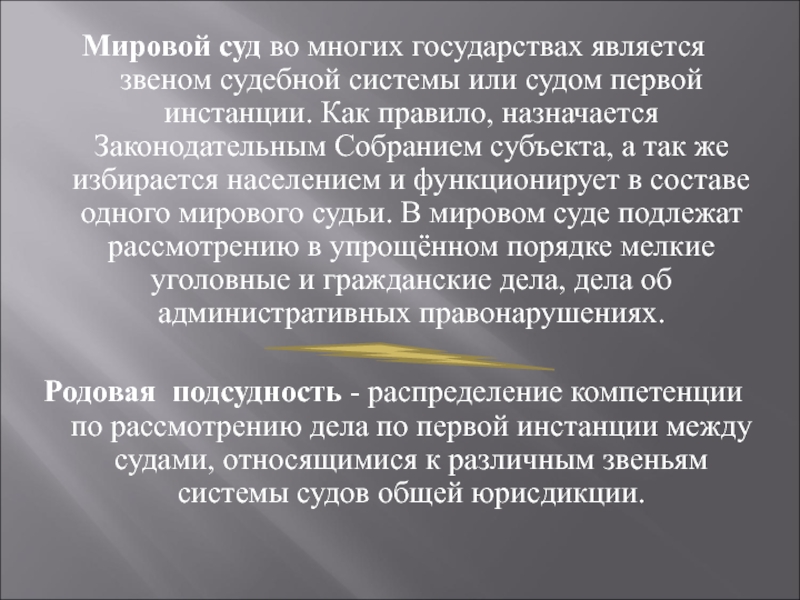 Мировой суд во многих государствах является звеном судебной системы или судом первой инстанции. Как правило, назначается Законодательным Собранием субъекта, а так же избирается населением и функционирует в составе одного мирового судьи. В мировом суде подлежат рассмотрению в упрощённом порядке мелкие уголовные и гражданские дела, дела об административных правонарушениях.

Родовая подсудность - распределение компетенции по рассмотрению дела по первой инстанции между судами, относящимися к различным звеньям системы судов общей юрисдикции.